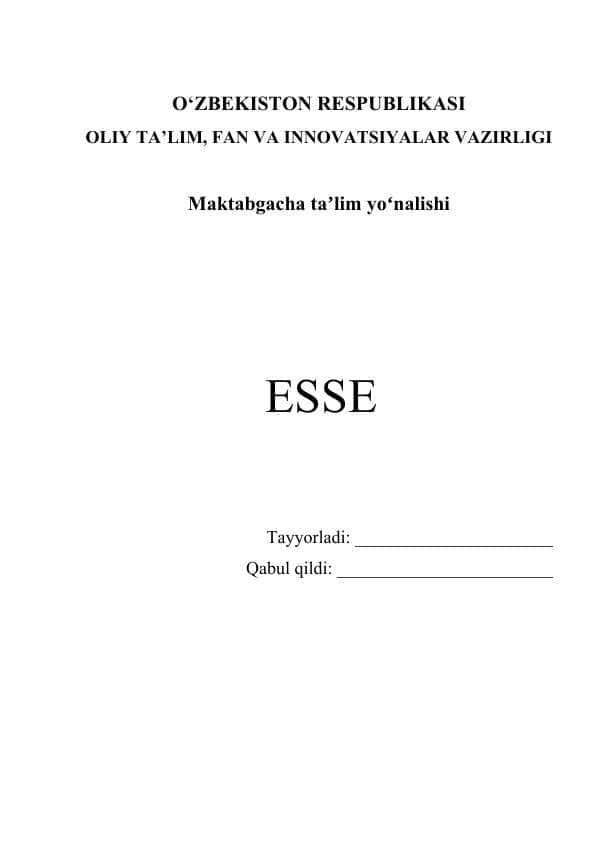 O‘ZBEKISTON RESPUBLIKASI
OLIY TA’LIM, FAN VA INNOVATSIYALAR VAZIRLIGI

Maktabgacha ta’lim yo‘nalishi

ESSE

Tayyorladi: ______________________
Qabul qildi: ________________________